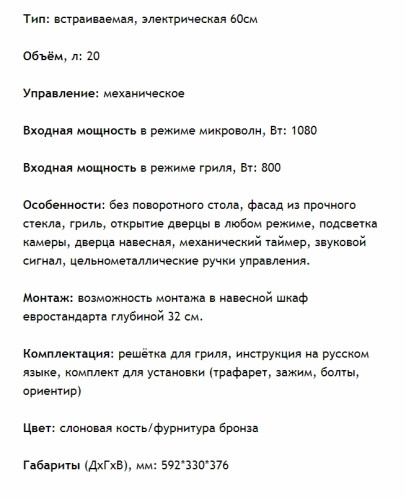 Тип: встраиваемая, электрическая 60см

Объём, л: 20

Управление: механическое

Входная мощность в режиме микроволн, Вт: 1080

Входная мощность в режиме гриля, Вт: 800

Особенности: без поворотного стола, фасад из прочного стекла, гриль, открытие дверцы в любом режиме, подсветка камеры, дверца навесная, механический таймер, звуковой сигнал, цельнометаллические ручки управления.

Монтаж: возможность монтажа в навесной шкаф евростандарта глубиной 32 см.

Комплектация: решётка для гриля, инструкция на русском языке, комплект для установки (трафарет, зажим, болты, ориентир)

Цвет: слоновая кость/фурнитура бронза

Габариты (ДхГхВ), мм: 592*330*376